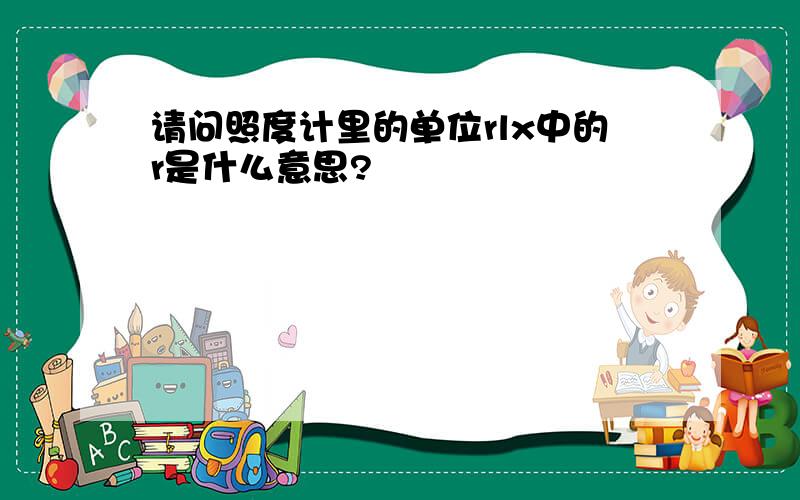 请问照度计里的单位rlx中的r是什么意思?

A B C